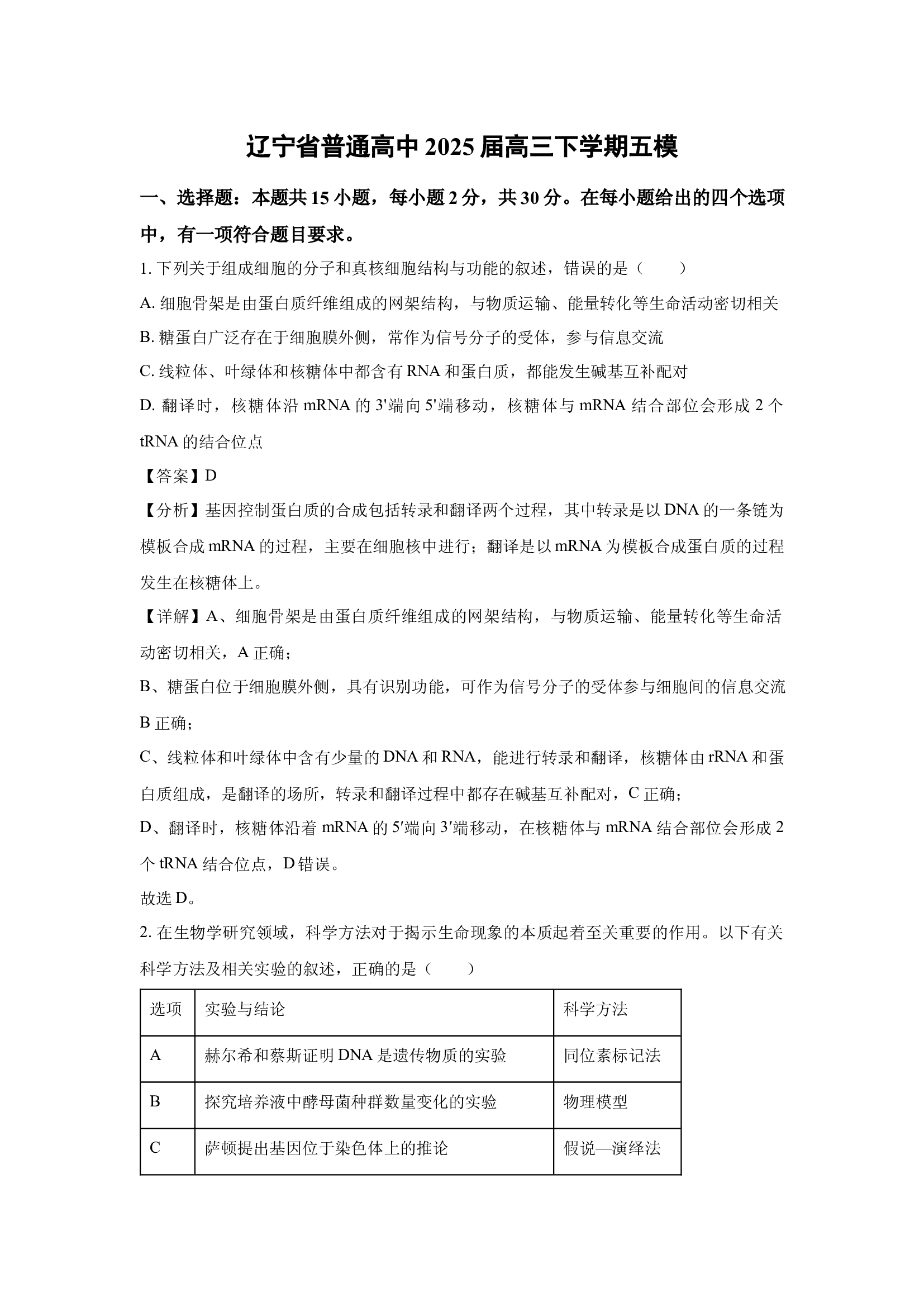 辽宁省普通高中2025届高三下学期五模

一、选择题：本题共15小题，每小题2分，共30分。在每小题给出的四个选项中，有一项符合题目要求。

1. 下列关于组成细胞的分子和真核细胞结构与功能的叙述，错误的是（　　）

A. 细胞骨架是由蛋白质纤维组成的网架结构，与物质运输、能量转化等生命活动密切相关

B. 糖蛋白广泛存在于细胞膜外侧，常作为信号分子的受体，参与信息交流

C. 线粒体、叶绿体和核糖体中都含有RNA和蛋白质，都能发生碱基互补配对

D. 翻译时，核糖体沿mRNA的3'端向5'端移动，核糖体与mRNA结合部位会形成2个tRNA的结合位点

【答案】D

【分析】基因控制蛋白质的合成包括转录和翻译两个过程，其中转录是以DNA的一条链为模板合成mRNA的过程，主要在细胞核中进行；翻译是以mRNA为模板合成蛋白质的过程发生在核糖体上。

【详解】A、细胞骨架是由蛋白质纤维组成的网架结构，与物质运输、能量转化等生命活动密切相关，A正确；

B、糖蛋白位于细胞膜外侧，具有识别功能，可作为信号分子的受体参与细胞间的信息交流B正确；

C、线粒体和叶绿体中含有少量的DNA和RNA，能进行转录和翻译，核糖体由rRNA和蛋白质组成，是翻译的场所，转录和翻译过程中都存在碱基互补配对，C正确；

D、翻译时，核糖体沿着mRNA的5′端向3′端移动，在核糖体与mRNA结合部位会形成2个tRNA结合位点，D错误。

故选D。

2. 在生物学研究领域，科学方法对于揭示生命现象的本质起着至关重要的作用。以下有关科学方法及相关实验的叙述，正确的是（　　）

| 选项 | 实验与结论 | 科学方法 |
|---|---|---|
| A | 赫尔希和蔡斯证明DNA是遗传物质的实验 | 同位素标记法 |
| B | 探究培养液中酵母菌种群数量变化的实验 | 物理模型 |
| C | 萨顿提出基因位于染色体上的推论 | 假说—演绎法 |